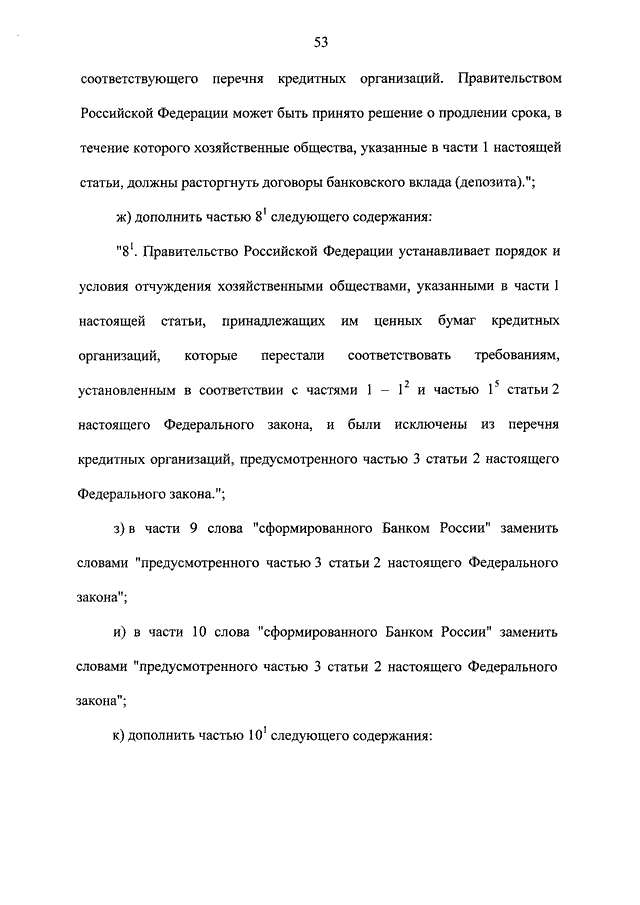 53

соответствующего перечня кредитных организаций. Правительством Российской Федерации может быть принято решение о продлении срока, в течение которого хозяйственные общества, указанные в части 1 настоящей статьи, должны расторгнуть договоры банковского вклада (депозита).";

ж) дополнить частью $8^1$ следующего содержания:

"$8^1$. Правительство Российской Федерации устанавливает порядок и условия отчуждения хозяйственными обществами, указанными в части 1 настоящей статьи, принадлежащих им ценных бумаг кредитных организаций, которые перестали соответствовать требованиям, установленным в соответствии с частями $1 - 1^2$ и частью $1^5$ статьи 2 настоящего Федерального закона, и были исключены из перечня кредитных организаций, предусмотренного частью 3 статьи 2 настоящего Федерального закона.";

з) в части 9 слова "сформированного Банком России" заменить словами "предусмотренного частью 3 статьи 2 настоящего Федерального закона";

и) в части 10 слова "сформированного Банком России" заменить словами "предусмотренного частью 3 статьи 2 настоящего Федерального закона";

к) дополнить частью $10^1$ следующего содержания: